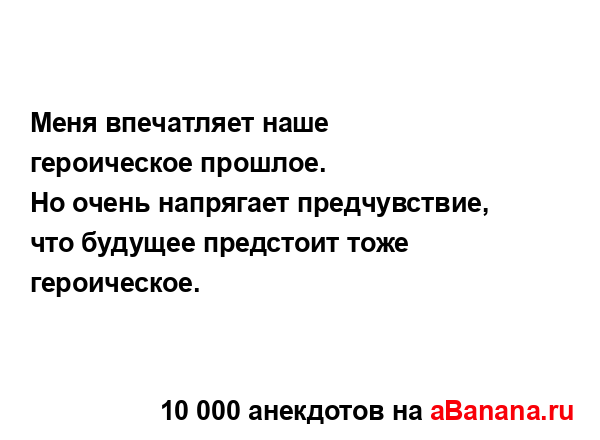 Меня впечатляет наше героическое прошлое.
Но очень напрягает предчувствие, что будущее предстоит тоже героическое.

10 000 анекдотов на aBanana.ru